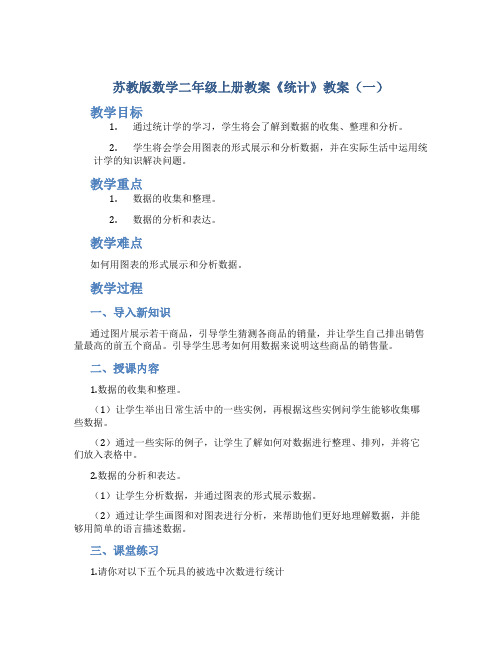 苏教版数学二年级上册教案《统计》教案（一）

教学目标

1. 通过统计学的学习，学生将会了解到数据的收集、整理和分析。

2. 学生将会学会用图表的形式展示和分析数据，并在实际生活中运用统计学的知识解决问题。

教学重点

1. 数据的收集和整理。

2. 数据的分析和表达。

教学难点

如何用图表的形式展示和分析数据。

教学过程

一、导入新知识

通过图片展示若干商品，引导学生猜测各商品的销量，并让学生自己排出销售量最高的前五个商品。引导学生思考如何用数据来说明这些商品的销售量。

二、授课内容

1.数据的收集和整理。

（1）让学生举出日常生活中的一些实例，再根据这些实例问学生能够收集哪些数据。

（2）通过一些实际的例子，让学生了解如何对数据进行整理、排列，并将它们放入表格中。

2.数据的分析和表达。

（1）让学生分析数据，并通过图表的形式展示数据。

（2）通过让学生画图和对图表进行分析，来帮助他们更好地理解数据，并能够用简单的语言描述数据。

三、课堂练习

1.请你对以下五个玩具的被选中次数进行统计